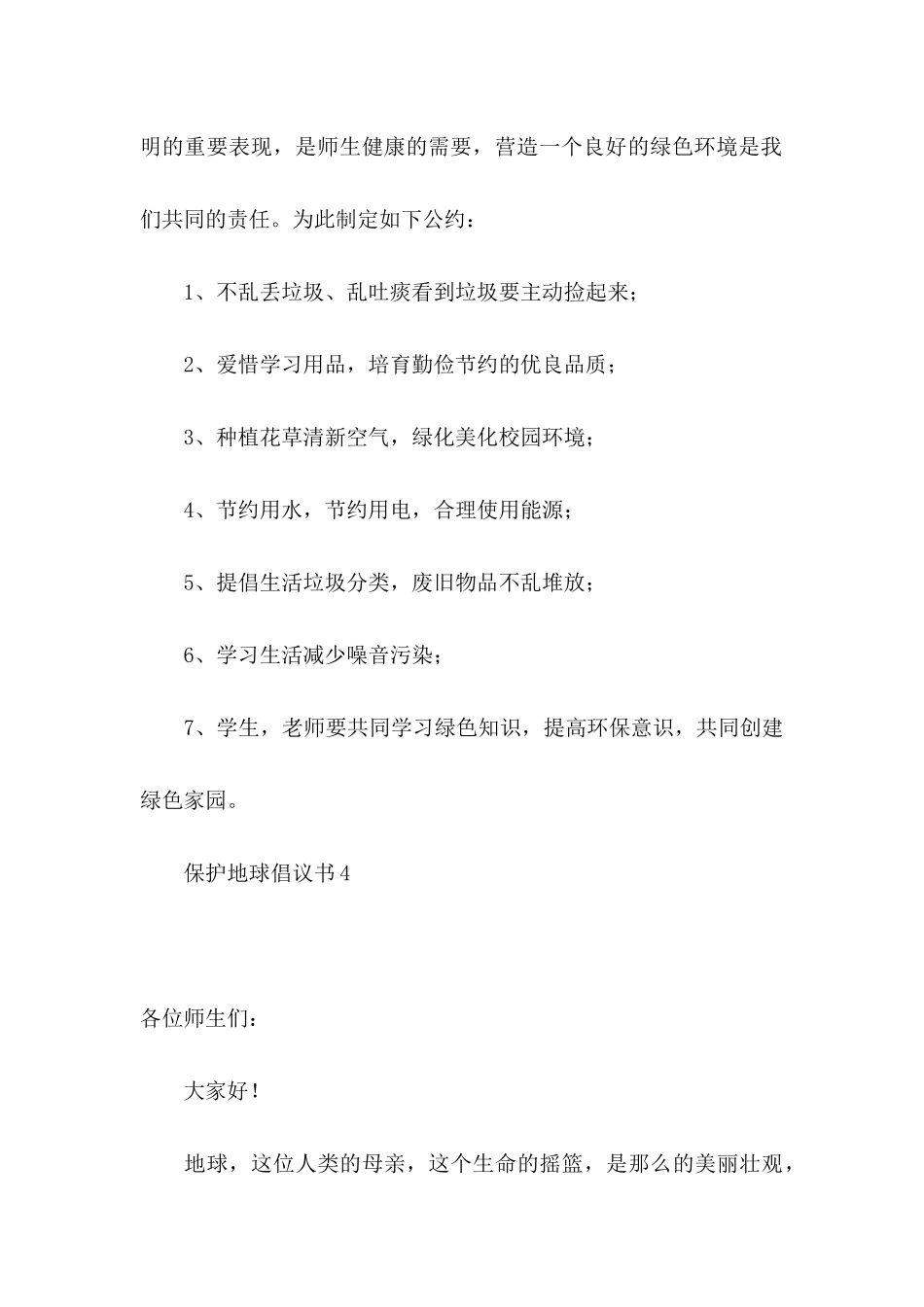 明的重要表现，是师生健康的需要，营造一个良好的绿色环境是我们共同的责任。为此制定如下公约：

1、不乱丢垃圾、乱吐痰看到垃圾要主动捡起来；

2、爱惜学习用品，培育勤俭节约的优良品质；

3、种植花草清新空气，绿化美化校园环境；

4、节约用水，节约用电，合理使用能源；

5、提倡生活垃圾分类，废旧物品不乱堆放；

6、学习生活减少噪音污染；

7、学生，老师要共同学习绿色知识，提高环保意识，共同创建绿色家园。

保护地球倡议书4

各位师生们：

大家好！

地球，这位人类的母亲，这个生命的摇篮，是那么的美丽壮观，